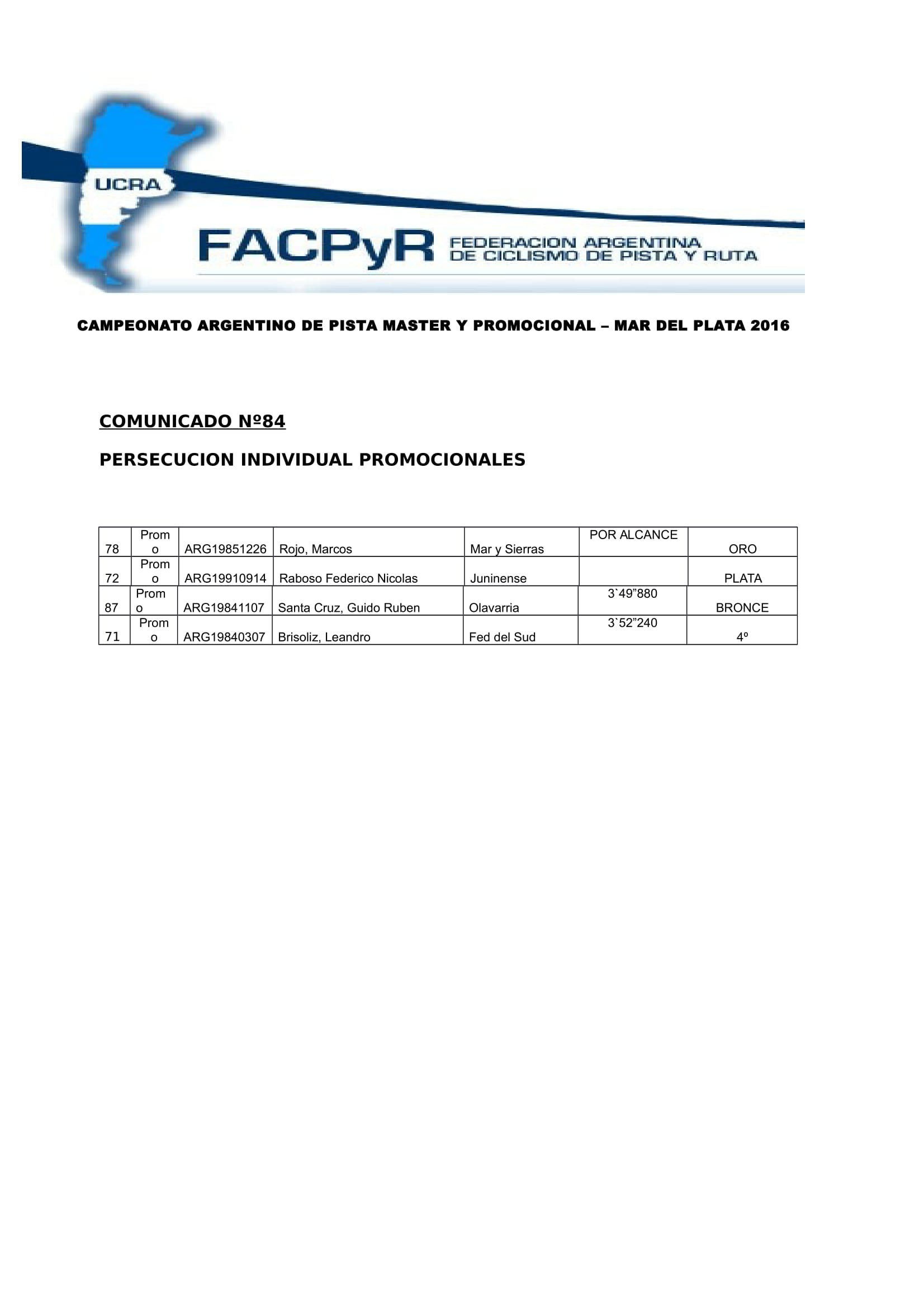 UCRA

FACPyR FEDERACION ARGENTINA DE CICLISMO DE PISTA Y RUTA

CAMPEONATO ARGENTINO DE PISTA MASTER Y PROMOCIONAL – MAR DEL PLATA 2016

COMUNICADO Nº84

PERSECUCION INDIVIDUAL PROMOCIONALES

| 78 | Promo | ARG19851226 | Rojo, Marcos | Mar y Sierras | POR ALCANCE | ORO |
|---|---|---|---|---|---|---|
| 72 | Promo | ARG19910914 | Raboso Federico Nicolas | Juninense | | PLATA |
| 87 | Promo | ARG19841107 | Santa Cruz, Guido Ruben | Olavarria | 3`49”880 | BRONCE |
| 71 | Promo | ARG19840307 | Brisoliz, Leandro | Fed del Sud | 3`52”240 | 4º |